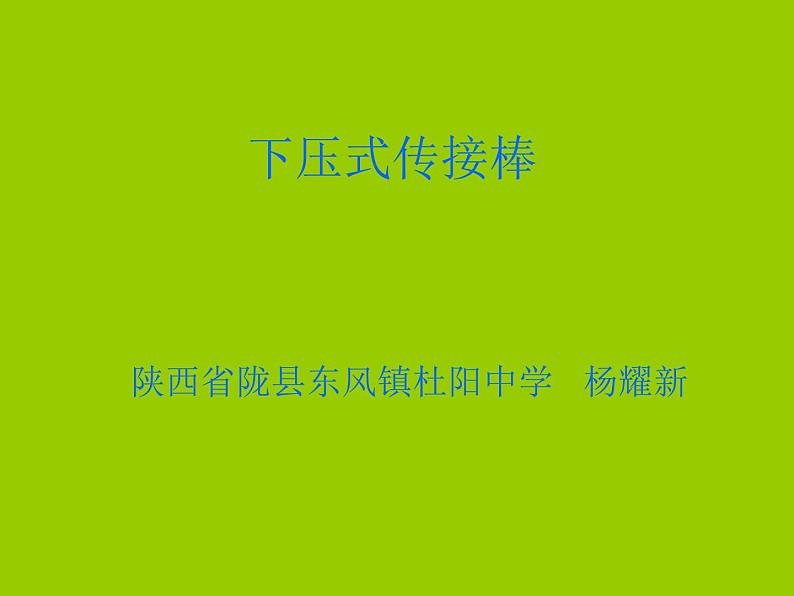 下压式传接棒

陕西省陇县东风镇杜阳中学　杨耀新